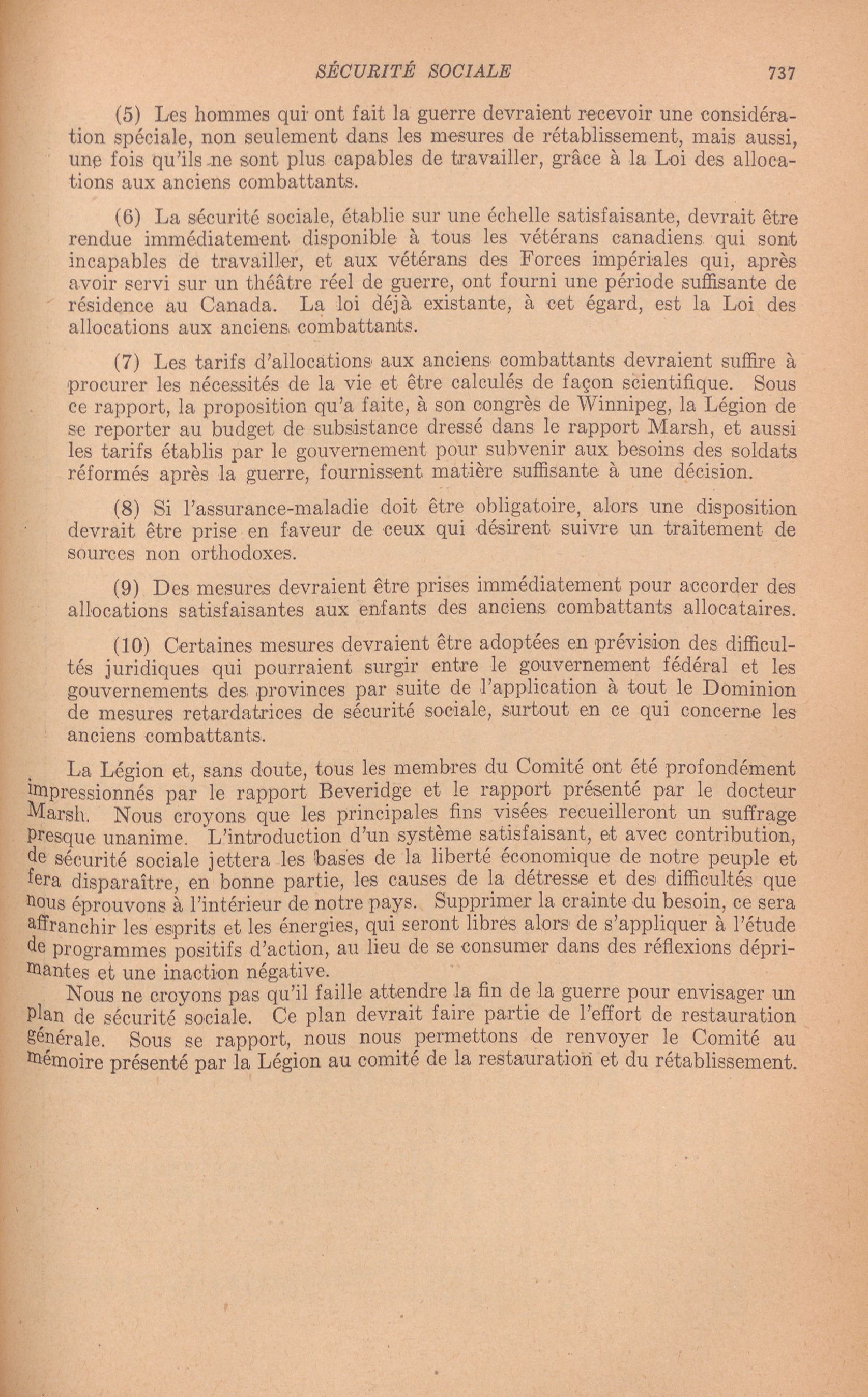 SÉCURITÉ SOCIALE 737

(5) Les hommes qui ont fait la guerre devraient recevoir une considération spéciale, non seulement dans les mesures de rétablissement, mais aussi, une fois qu'ils ne sont plus capables de travailler, grâce à la Loi des allocations aux anciens combattants.

(6) La sécurité sociale, établie sur une échelle satisfaisante, devrait être rendue immédiatement disponible à tous les vétérans canadiens qui sont incapables de travailler, et aux vétérans des Forces impériales qui, après avoir servi sur un théâtre réel de guerre, ont fourni une période suffisante de résidence au Canada. La loi déjà existante, à cet égard, est la Loi des allocations aux anciens combattants.

(7) Les tarifs d'allocations aux anciens combattants devraient suffire à procurer les nécessités de la vie et être calculés de façon scientifique. Sous ce rapport, la proposition qu'a faite, à son congrès de Winnipeg, la Légion de se reporter au budget de subsistance dressé dans le rapport Marsh, et aussi les tarifs établis par le gouvernement pour subvenir aux besoins des soldats réformés après la guerre, fournissent matière suffisante à une décision.

(8) Si l'assurance-maladie doit être obligatoire, alors une disposition devrait être prise en faveur de ceux qui désirent suivre un traitement de sources non orthodoxes.

(9) Des mesures devraient être prises immédiatement pour accorder des allocations satisfaisantes aux enfants des anciens combattants allocataires.

(10) Certaines mesures devraient être adoptées en prévision des difficultés juridiques qui pourraient surgir entre le gouvernement fédéral et les gouvernements des provinces par suite de l'application à tout le Dominion de mesures retardatrices de sécurité sociale, surtout en ce qui concerne les anciens combattants.

La Légion et, sans doute, tous les membres du Comité ont été profondément impressionnés par le rapport Beveridge et le rapport présenté par le docteur Marsh. Nous croyons que les principales fins visées recueilleront un suffrage presque unanime. L'introduction d'un système satisfaisant, et avec contribution, de sécurité sociale jettera les bases de la liberté économique de notre peuple et fera disparaître, en bonne partie, les causes de la détresse et des difficultés que nous éprouvons à l'intérieur de notre pays. Supprimer la crainte du besoin, ce sera affranchir les esprits et les énergies, qui seront libres alors de s'appliquer à l'étude de programmes positifs d'action, au lieu de se consumer dans des réflexions déprimantes et une inaction négative.

Nous ne croyons pas qu'il faille attendre la fin de la guerre pour envisager un plan de sécurité sociale. Ce plan devrait faire partie de l'effort de restauration générale. Sous se rapport, nous nous permettons de renvoyer le Comité au mémoire présenté par la Légion au comité de la restauration et du rétablissement.